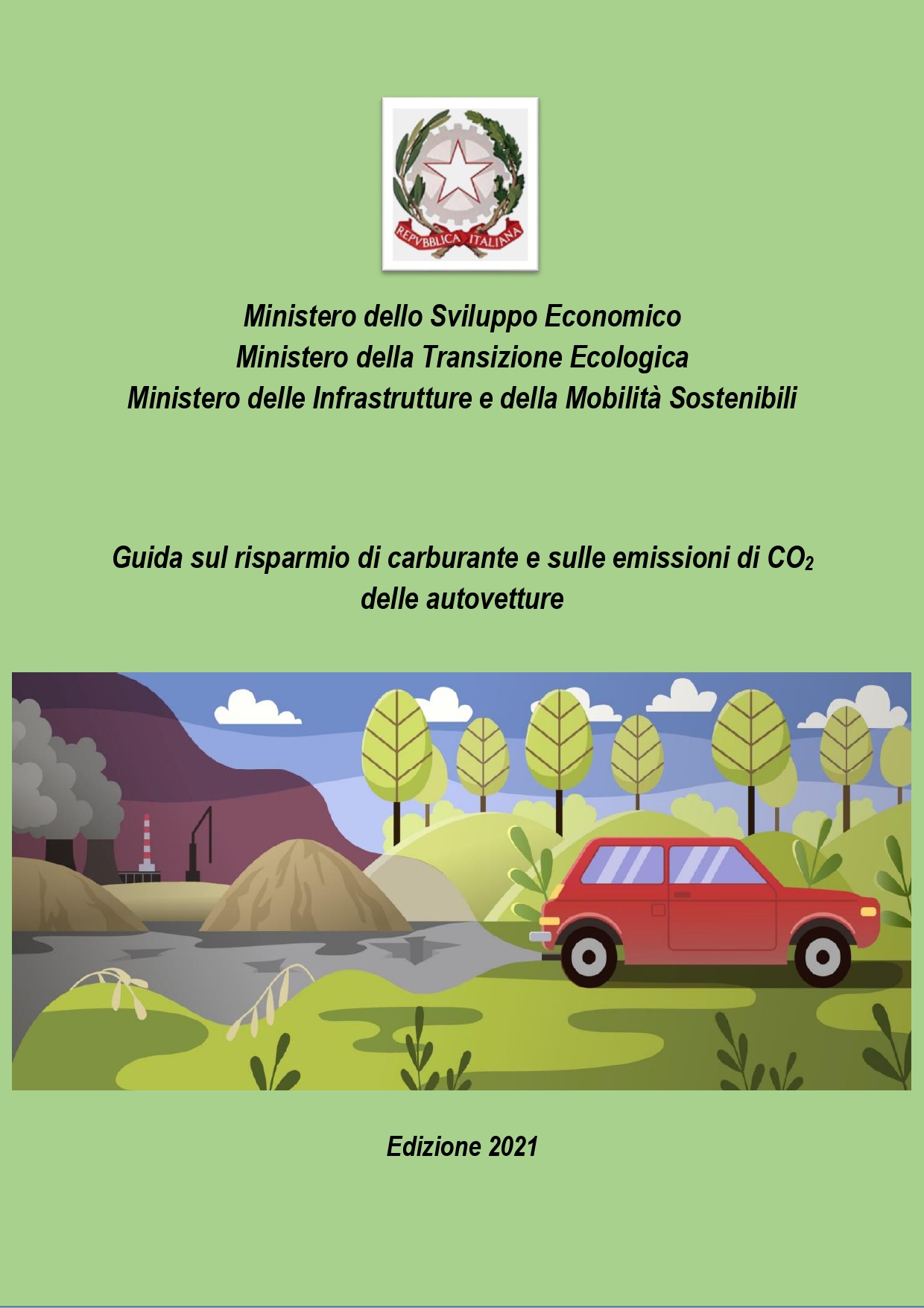 REPVBBLICA ITALIANA

Ministero dello Sviluppo Economico
Ministero della Transizione Ecologica
Ministero delle Infrastrutture e della Mobilità Sostenibili

Guida sul risparmio di carburante e sulle emissioni di $CO_2$ delle autovetture

Edizione 2021